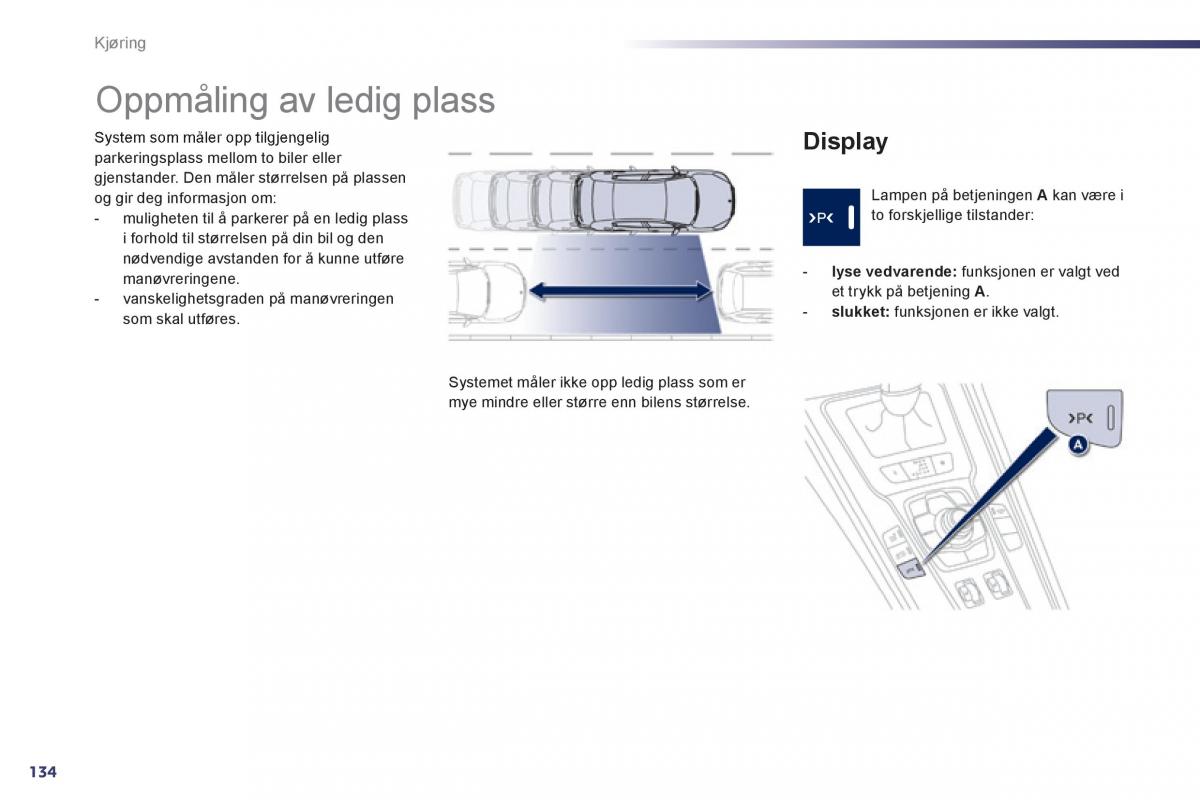 Kjøring

Oppmåling av ledig plass

System som måler opp tilgjengelig parkeringsplass mellom to biler eller gjenstander. Den måler størrelsen på plassen og gir deg informasjon om:
- muligheten til å parkerer på en ledig plass i forhold til størrelsen på din bil og den nødvendige avstanden for å kunne utføre manøvreringene.
- vanskelighetsgraden på manøvreringen som skal utføres.

Systemet måler ikke opp ledig plass som er mye mindre eller større enn bilens størrelse.

Display

>P<

Lampen på betjeningen A kan være i to forskjellige tilstander:

- lyse vedvarende: funksjonen er valgt ved et trykk på betjening A.
- slukket: funksjonen er ikke valgt.

>P<

A

134